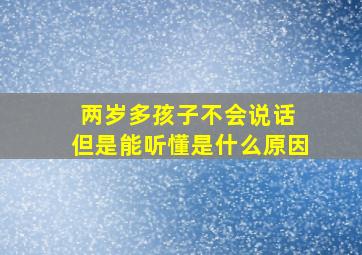 两岁多孩子不会说话
但是能听懂是什么原因